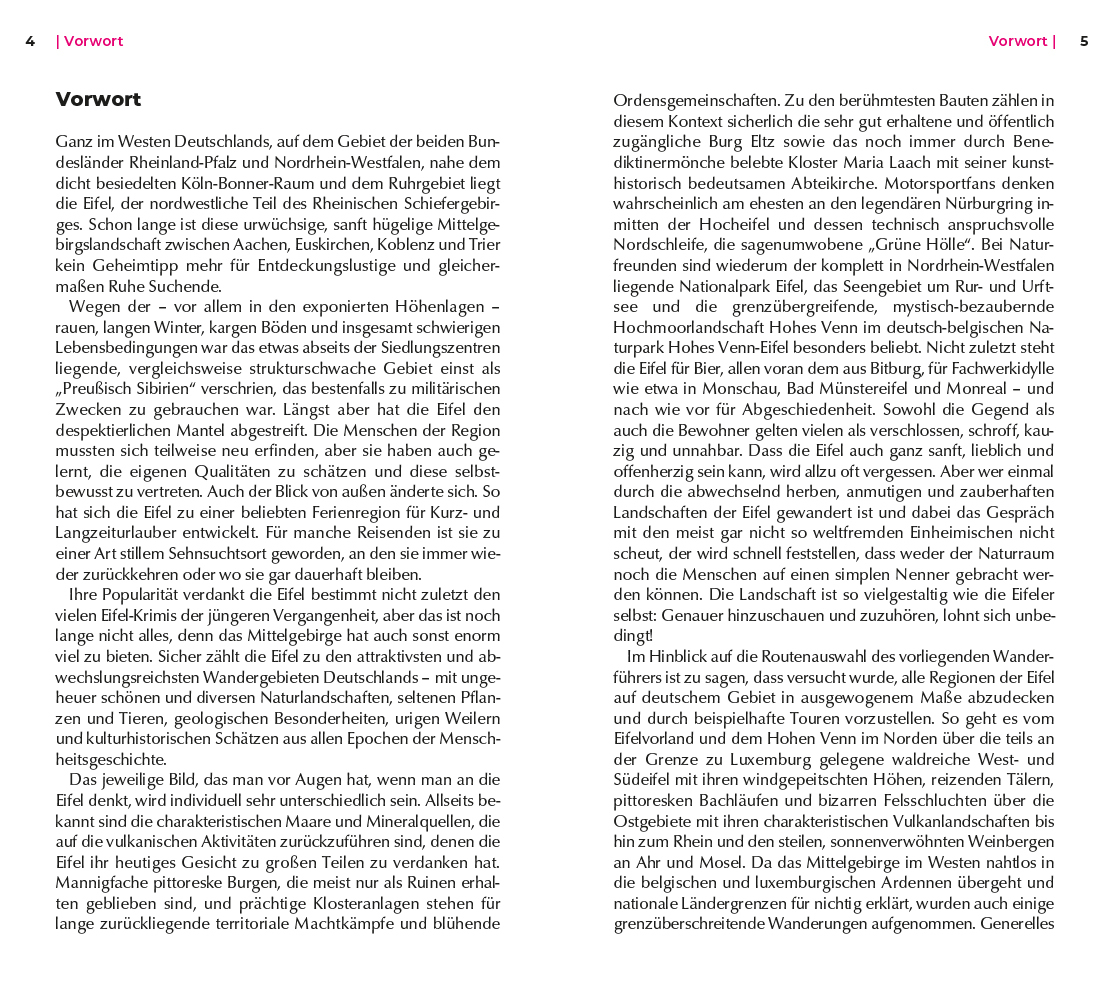 4 | Vorwort

Vorwort

Ganz im Westen Deutschlands, auf dem Gebiet der beiden Bundesländer Rheinland-Pfalz und Nordrhein-Westfalen, nahe dem dicht besiedelten Köln-Bonner-Raum und dem Ruhrgebiet liegt die Eifel, der nordwestliche Teil des Rheinischen Schiefergebirges. Schon lange ist diese urwüchsige, sanft hügelige Mittelgebirgslandschaft zwischen Aachen, Euskirchen, Koblenz und Trier kein Geheimtipp mehr für Entdeckungslustige und gleichermaßen Ruhe Suchende.

Wegen der – vor allem in den exponierten Höhenlagen – rauen, langen Winter, kargen Böden und insgesamt schwierigen Lebensbedingungen war das etwas abseits der Siedlungszentren liegende, vergleichsweise strukturschwache Gebiet einst als „Preußisch Sibirien“ verschrien, das bestenfalls zu militärischen Zwecken zu gebrauchen war. Längst aber hat die Eifel den despektierlichen Mantel abgestreift. Die Menschen der Region mussten sich teilweise neu erfinden, aber sie haben auch gelernt, die eigenen Qualitäten zu schätzen und diese selbstbewusst zu vertreten. Auch der Blick von außen änderte sich. So hat sich die Eifel zu einer beliebten Ferienregion für Kurz- und Langzeiturlauber entwickelt. Für manche Reisenden ist sie zu einer Art stillem Sehnsuchtsort geworden, an den sie immer wieder zurückkehren oder wo sie gar dauerhaft bleiben.

Ihre Popularität verdankt die Eifel bestimmt nicht zuletzt den vielen Eifel-Krimis der jüngeren Vergangenheit, aber das ist noch lange nicht alles, denn das Mittelgebirge hat auch sonst enorm viel zu bieten. Sicher zählt die Eifel zu den attraktivsten und abwechslungsreichsten Wandergebieten Deutschlands – mit ungeheuer schönen und diversen Naturlandschaften, seltenen Pflanzen und Tieren, geologischen Besonderheiten, urigen Weilern und kulturhistorischen Schätzen aus allen Epochen der Menschheitsgeschichte.

Das jeweilige Bild, das man vor Augen hat, wenn man an die Eifel denkt, wird individuell sehr unterschiedlich sein. Allseits bekannt sind die charakteristischen Maare und Mineralquellen, die auf die vulkanischen Aktivitäten zurückzuführen sind, denen die Eifel ihr heutiges Gesicht zu großen Teilen zu verdanken hat. Mannigfache pittoreske Burgen, die meist nur als Ruinen erhalten geblieben sind, und prächtige Klosteranlagen stehen für lange zurückliegende territoriale Machtkämpfe und blühende

Vorwort | 5

Ordensgemeinschaften. Zu den berühmtesten Bauten zählen in diesem Kontext sicherlich die sehr gut erhaltene und öffentlich zugängliche Burg Eltz sowie das noch immer durch Benediktinermönche belebte Kloster Maria Laach mit seiner kunsthistorisch bedeutsamen Abteikirche. Motorsportfans denken wahrscheinlich am ehesten an den legendären Nürburgring inmitten der Hocheifel und dessen technisch anspruchsvolle Nordschleife, die sagenumwobene „Grüne Hölle“. Bei Naturfreunden sind wiederum der komplett in Nordrhein-Westfalen liegende Nationalpark Eifel, das Seengebiet um Rur- und Urftsee und die grenzübergreifende, mystisch-bezaubernde Hochmoorlandschaft Hohes Venn im deutsch-belgischen Naturpark Hohes Venn-Eifel besonders beliebt. Nicht zuletzt steht die Eifel für Bier, allen voran dem aus Bitburg, für Fachwerkidylle wie etwa in Monschau, Bad Münstereifel und Monreal – und nach wie vor für Abgeschiedenheit. Sowohl die Gegend als auch die Bewohner gelten vielen als verschlossen, schroff, kauzig und unnahbar. Dass die Eifel auch ganz sanft, lieblich und offenherzig sein kann, wird allzu oft vergessen. Aber wer einmal durch die abwechselnd herben, anmutigen und zauberhaften Landschaften der Eifel gewandert ist und dabei das Gespräch mit den meist gar nicht so weltfremden Einheimischen nicht scheut, der wird schnell feststellen, dass weder der Naturraum noch die Menschen auf einen simplen Nenner gebracht werden können. Die Landschaft ist so vielgestaltig wie die Eifeler selbst: Genauer hinzuschauen und zuzuhören, lohnt sich unbedingt!

Im Hinblick auf die Routenauswahl des vorliegenden Wanderführers ist zu sagen, dass versucht wurde, alle Regionen der Eifel auf deutschem Gebiet in ausgewogenem Maße abzudecken und durch beispielhafte Touren vorzustellen. So geht es vom Eifelvorland und dem Hohen Venn im Norden über die teils an der Grenze zu Luxemburg gelegene waldreiche West- und Südeifel mit ihren windgepeitschten Höhen, reizenden Tälern, pittoresken Bachläufen und bizarren Felsschluchten über die Ostgebiete mit ihren charakteristischen Vulkanlandschaften bis hin zum Rhein und den steilen, sonnenverwöhnten Weinbergen an Ahr und Mosel. Da das Mittelgebirge im Westen nahtlos in die belgischen und luxemburgischen Ardennen übergeht und nationale Ländergrenzen für nichtig erklärt, wurden auch einige grenzüberschreitende Wanderungen aufgenommen. Generelles